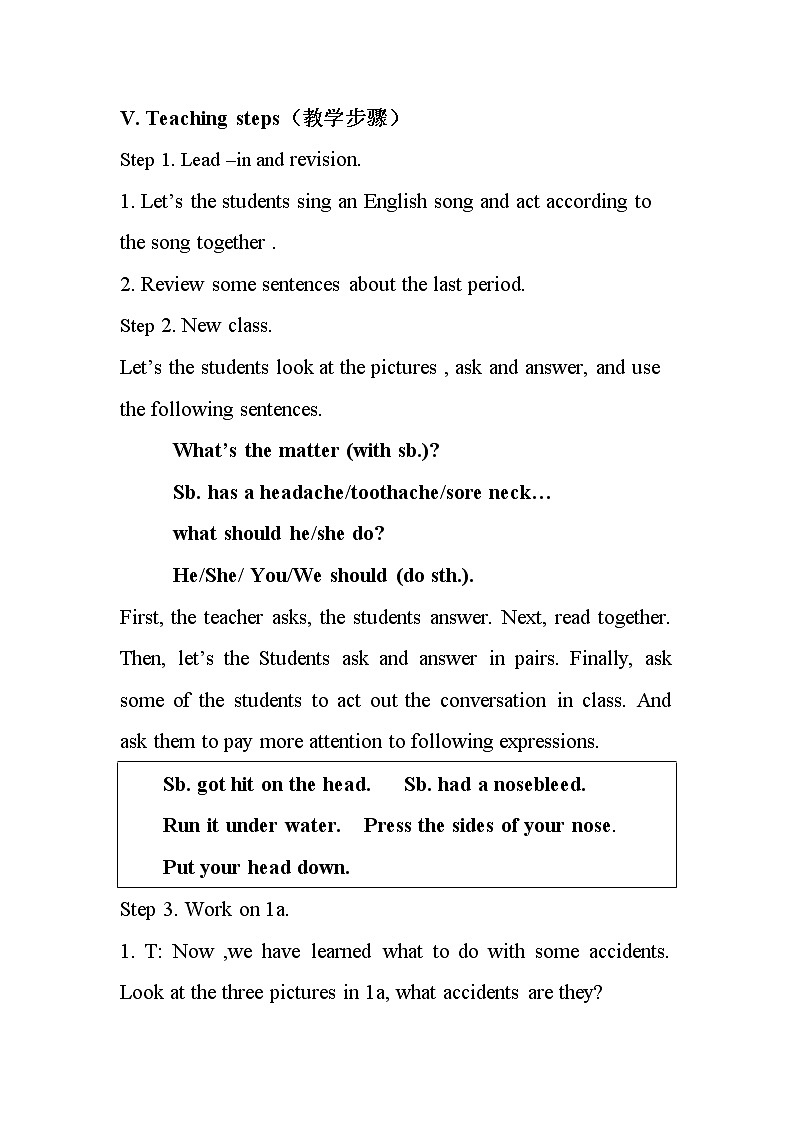 V. Teaching steps（教学步骤）

Step 1. Lead –in and revision.

1. Let’s the students sing an English song and act according to the song together .

2. Review some sentences about the last period.

Step 2. New class.

Let’s the students look at the pictures , ask and answer, and use the following sentences.

What’s the matter (with sb.)?

Sb. has a headache/toothache/sore neck…

what should he/she do?

He/She/ You/We should (do sth.).

First, the teacher asks, the students answer. Next, read together. Then, let’s the Students ask and answer in pairs. Finally, ask some of the students to act out the conversation in class. And ask them to pay more attention to following expressions.

Sb. got hit on the head. Sb. had a nosebleed.

Run it under water. Press the sides of your nose.

Put your head down.

Step 3. Work on 1a.

1. T: Now ,we have learned what to do with some accidents. Look at the three pictures in 1a, what accidents are they?